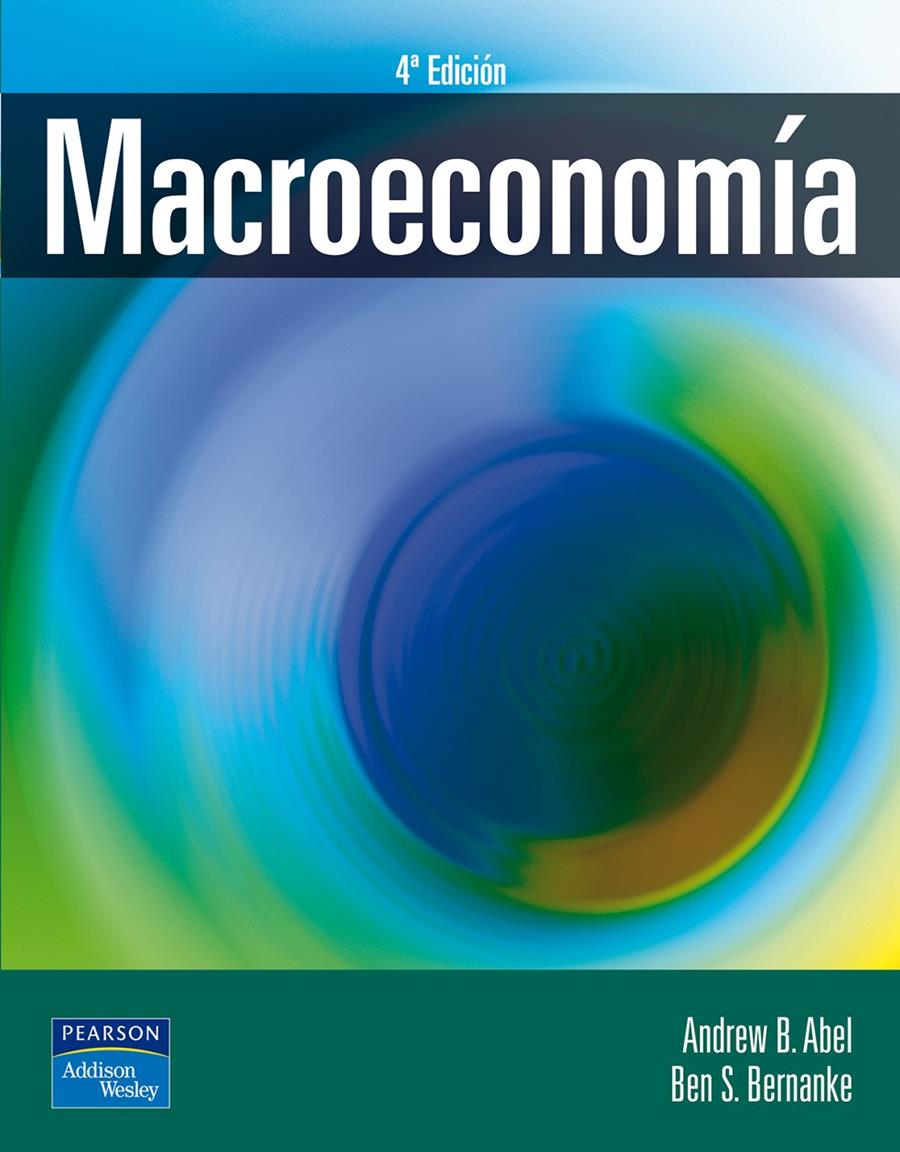 4ª Edición

Macroeconomía

PEARSON
Addison Wesley

Andrew B. Abel
Ben S. Bernanke